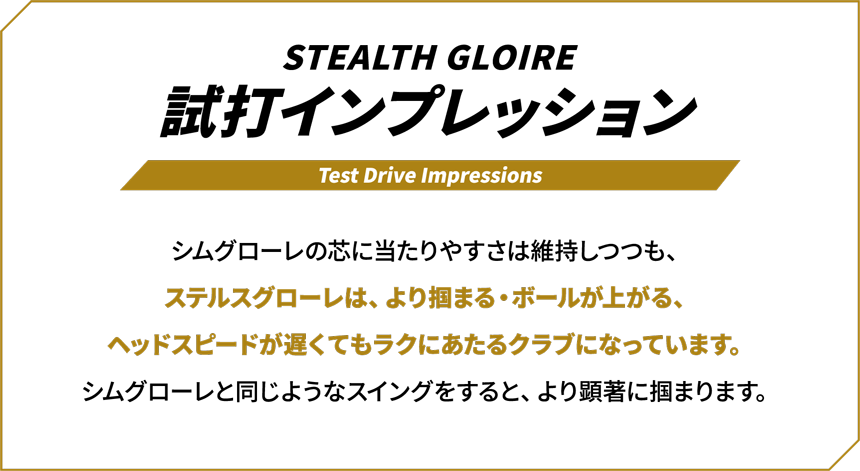 STEALTH GLOIRE
試打インプレッション

Test Drive Impressions

シムグローレの芯に当たりやすさは維持しつつも、
ステルスグローレは、より掴まる・ボールが上がる、
ヘッドスピードが遅くてもラクにあたるクラブになっています。
シムグローレと同じようなスイングをすると、より顕著に掴まります。